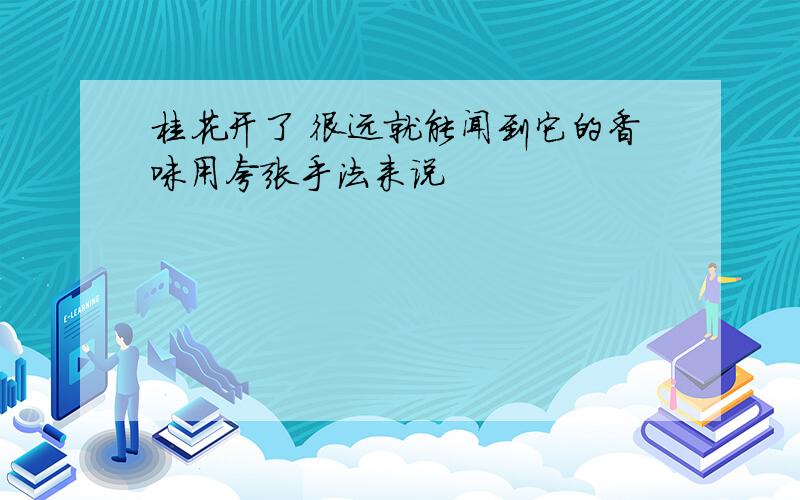 桂花开了 很远就能闻到它的香味用夸张手法来说

E-LEARNING